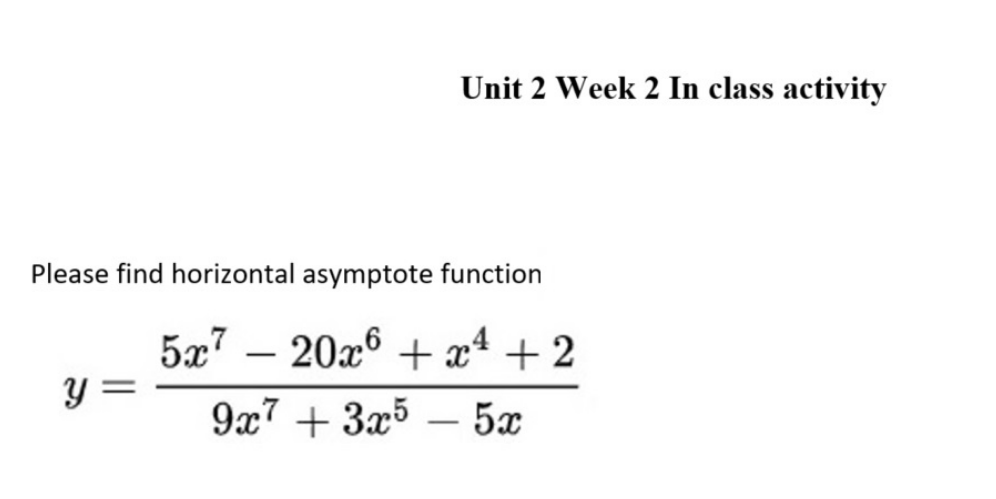 Unit 2 Week 2 In class activity

Please find horizontal asymptote function

$y = \frac{5x^7 - 20x^6 + x^4 + 2}{9x^7 + 3x^5 - 5x}$